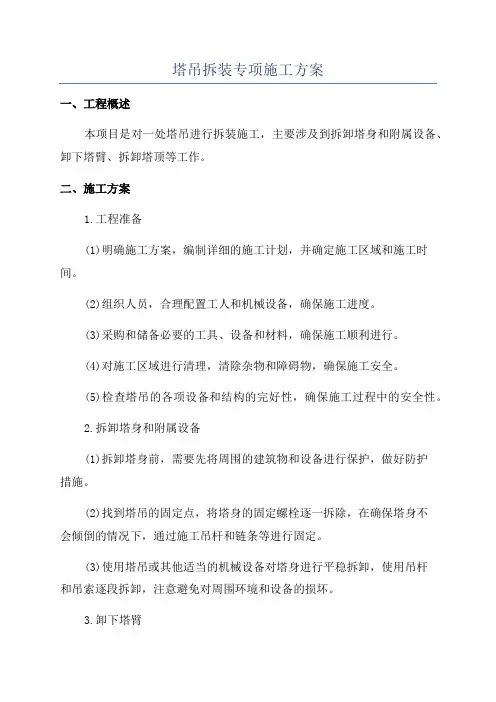 塔吊拆装专项施工方案

一、工程概述

本项目是对一处塔吊进行拆装施工，主要涉及到拆卸塔身和附属设备、卸下塔臂、拆卸塔顶等工作。

二、施工方案

1.工程准备

(1)明确施工方案，编制详细的施工计划，并确定施工区域和施工时间。

(2)组织人员，合理配置工人和机械设备，确保施工进度。

(3)采购和储备必要的工具、设备和材料，确保施工顺利进行。

(4)对施工区域进行清理，清除杂物和障碍物，确保施工安全。

(5)检查塔吊的各项设备和结构的完好性，确保施工过程中的安全性。

2.拆卸塔身和附属设备

(1)拆卸塔身前，需要先将周围的建筑物和设备进行保护，做好防护措施。

(2)找到塔吊的固定点，将塔身的固定螺栓逐一拆除，在确保塔身不会倾倒的情况下，通过施工吊杆和链条等进行固定。

(3)使用塔吊或其他适当的机械设备对塔身进行平稳拆卸，使用吊杆和吊索逐段拆卸，注意避免对周围环境和设备的损坏。

3.卸下塔臂